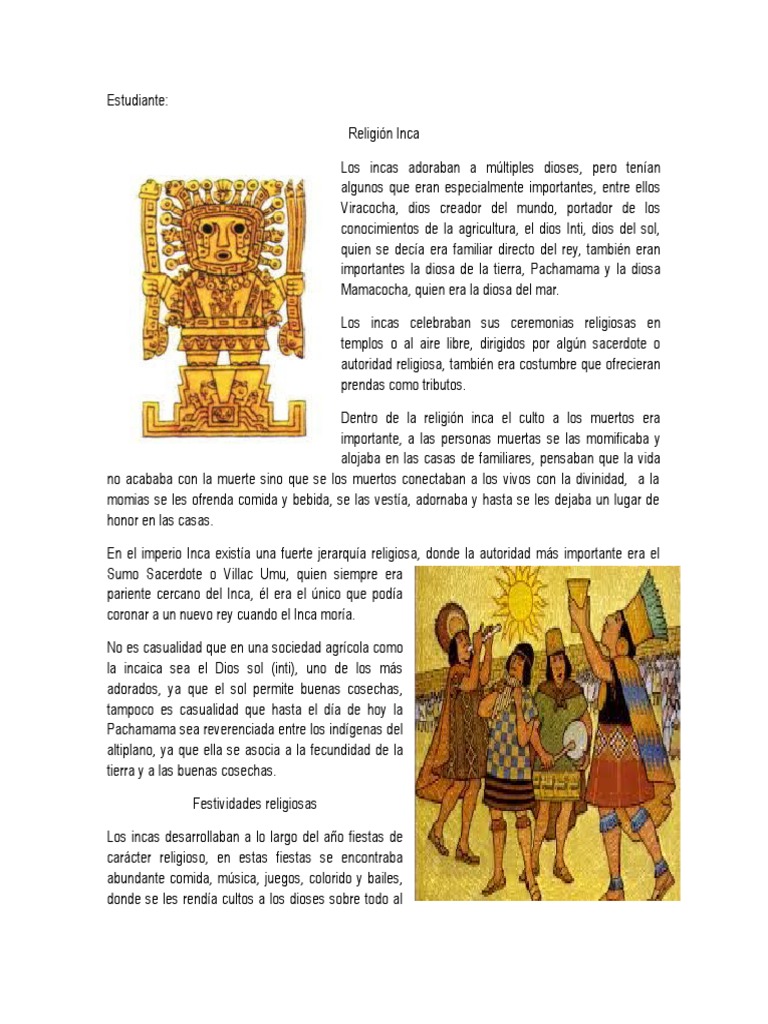 Estudiante:

Religión Inca

Los incas adoraban a múltiples dioses, pero tenían algunos que eran especialmente importantes, entre ellos Viracocha, dios creador del mundo, portador de los conocimientos de la agricultura, el dios Inti, dios del sol, quien se decía era familiar directo del rey, también eran importantes la diosa de la tierra, Pachamama y la diosa Mamacocha, quien era la diosa del mar.

Los incas celebraban sus ceremonias religiosas en templos o al aire libre, dirigidos por algún sacerdote o autoridad religiosa, también era costumbre que ofrecieran prendas como tributos.

Dentro de la religión inca el culto a los muertos era importante, a las personas muertas se las momificaba y alojaba en las casas de familiares, pensaban que la vida no acababa con la muerte sino que se los muertos conectaban a los vivos con la divinidad, a la momias se les ofrenda comida y bebida, se las vestía, adornaba y hasta se les dejaba un lugar de honor en las casas.

En el imperio Inca existía una fuerte jerarquía religiosa, donde la autoridad más importante era el Sumo Sacerdote o Villac Umu, quien siempre era pariente cercano del Inca, él era el único que podía coronar a un nuevo rey cuando el Inca moría.

No es casualidad que en una sociedad agrícola como la incaica sea el Dios sol (inti), uno de los más adorados, ya que el sol permite buenas cosechas, tampoco es casualidad que hasta el día de hoy la Pachamama sea reverenciada entre los indígenas del altiplano, ya que ella se asocia a la fecundidad de la tierra y a las buenas cosechas.

Festividades religiosas

Los incas desarrollaban a lo largo del año fiestas de carácter religioso, en estas fiestas se encontraba abundante comida, música, juegos, colorido y bailes, donde se les rendía cultos a los dioses sobre todo al